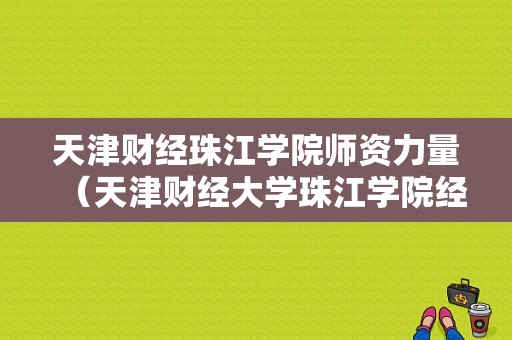 天津财经珠江学院师资力量（天津财经大学珠江学院经